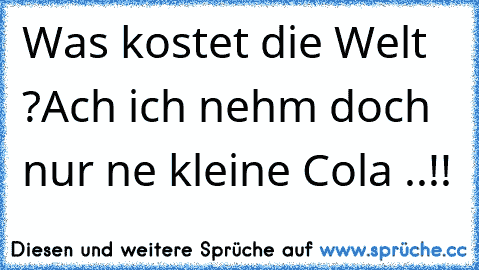 Was kostet die Welt ?Ach ich nehm doch nur ne kleine Cola ..!!

Diesen und weitere Sprüche auf www.sprüche.cc